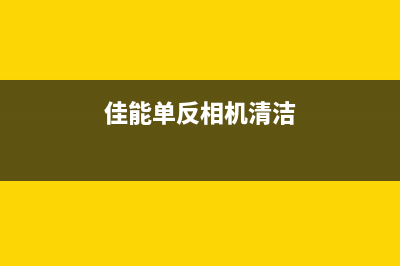 佳能单反相机清洁